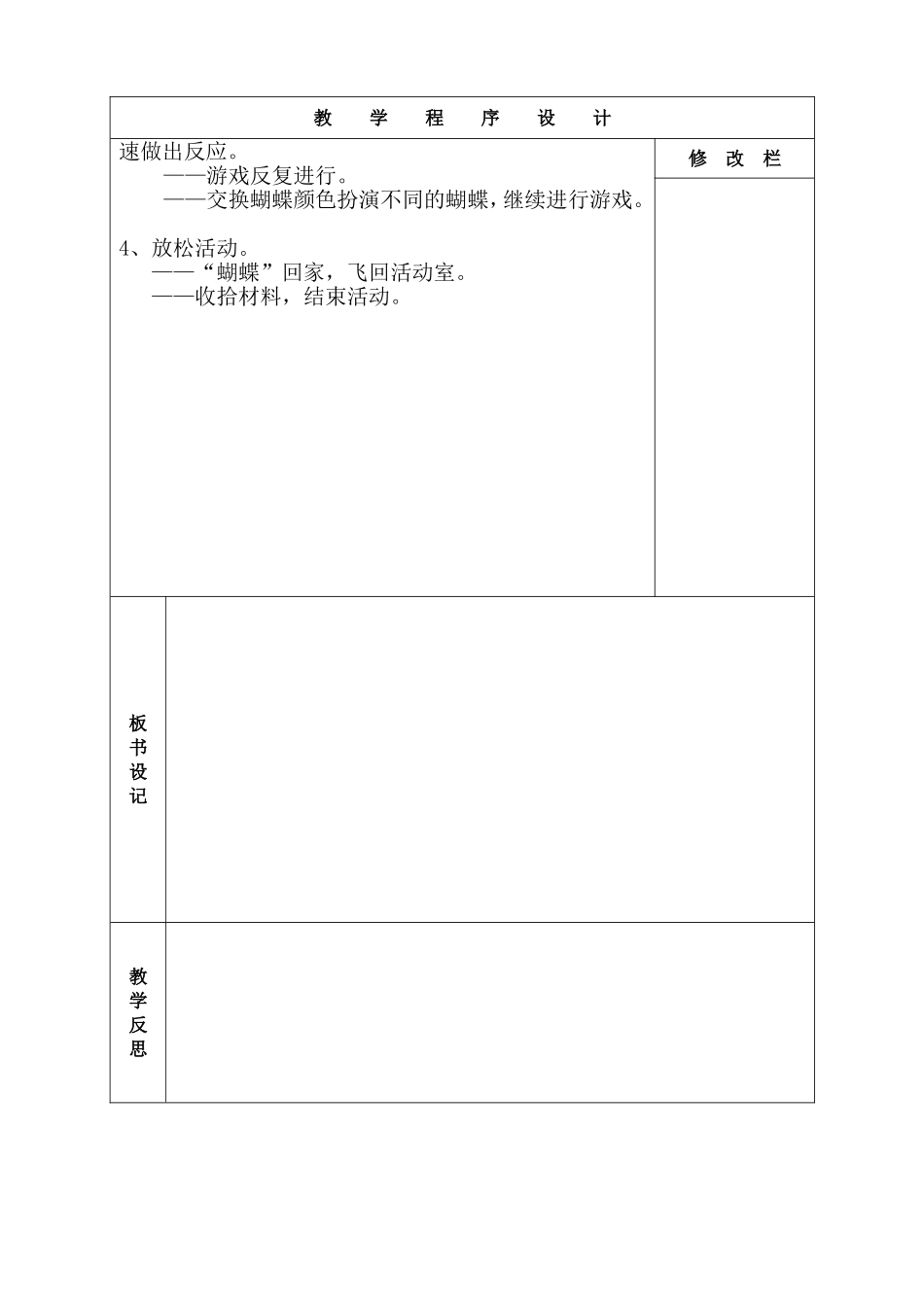 教 学 程 序 设 计

速做出反应。

——游戏反复进行。

——交换蝴蝶颜色扮演不同的蝴蝶，继续进行游戏。

4、放松活动。

——“蝴蝶”回家，飞回活动室。

——收拾材料，结束活动。

修 改 栏

板书设记

教学反思